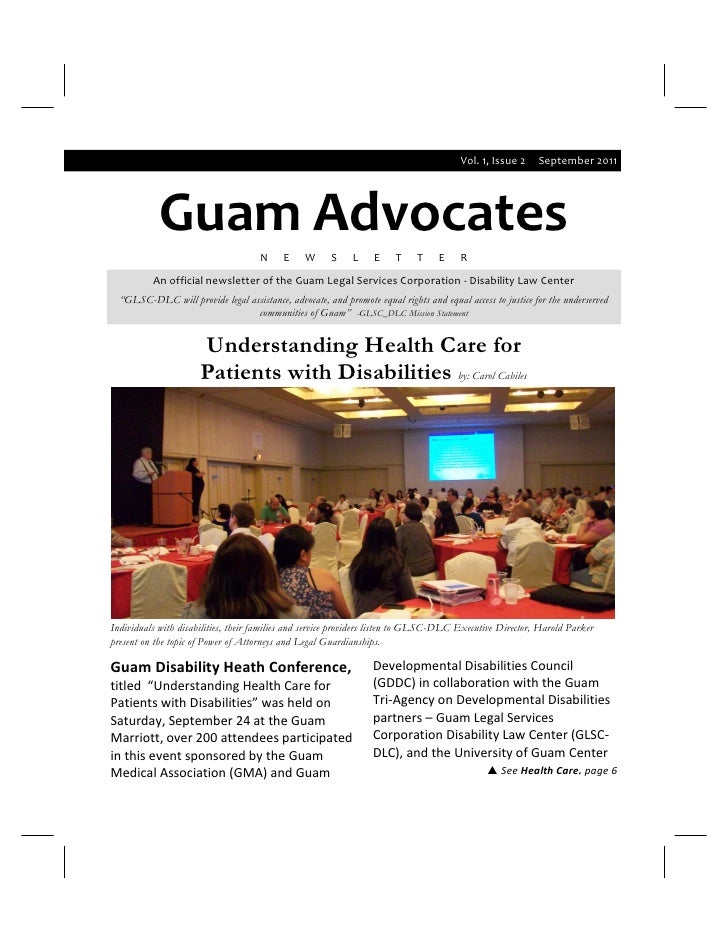 Vol. 1, Issue 2 September 2011

Guam Advocates

N E W S L E T T E R

An official newsletter of the Guam Legal Services Corporation - Disability Law Center

"GLSC-DLC will provide legal assistance, advocate, and promote equal rights and equal access to justice for the underserved communities of Guam" -GLSC_DLC Mission Statement

Understanding Health Care for Patients with Disabilities by: Carol Cabiles

Individuals with disabilities, their families and service providers listen to GLSC-DLC Executive Director, Harold Parker present on the topic of Power of Attorneys and Legal Guardianships.

Guam Disability Heath Conference, titled "Understanding Health Care for Patients with Disabilities" was held on Saturday, September 24 at the Guam Marriott, over 200 attendees participated in this event sponsored by the Guam Medical Association (GMA) and Guam Developmental Disabilities Council (GDDC) in collaboration with the Guam Tri-Agency on Developmental Disabilities partners – Guam Legal Services Corporation Disability Law Center (GLSC-DLC), and the University of Guam Center

▲ See Health Care. page 6